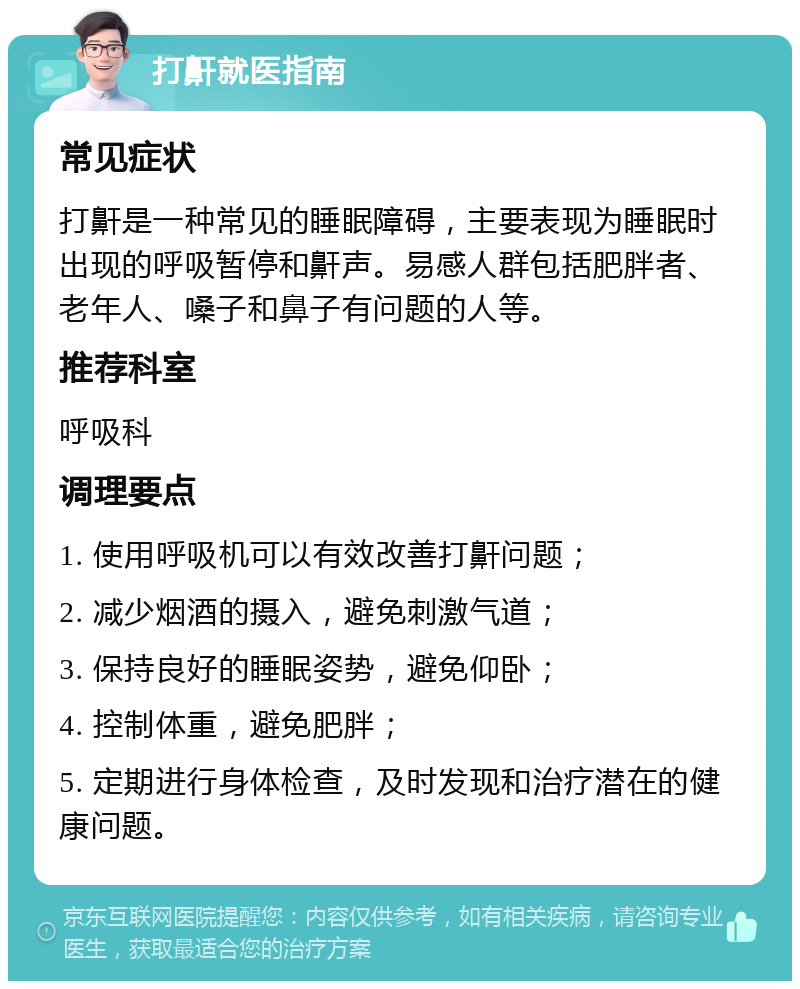 打鼾就医指南

常见症状

打鼾是一种常见的睡眠障碍，主要表现为睡眠时出现的呼吸暂停和鼾声。易感人群包括肥胖者、老年人、嗓子和鼻子有问题的人等。

推荐科室

呼吸科

调理要点

1. 使用呼吸机可以有效改善打鼾问题；

2. 减少烟酒的摄入，避免刺激气道；

3. 保持良好的睡眠姿势，避免仰卧；

4. 控制体重，避免肥胖；

5. 定期进行身体检查，及时发现和治疗潜在的健康问题。

京东互联网医院提醒您：内容仅供参考，如有相关疾病，请咨询专业医生，获取最适合您的治疗方案